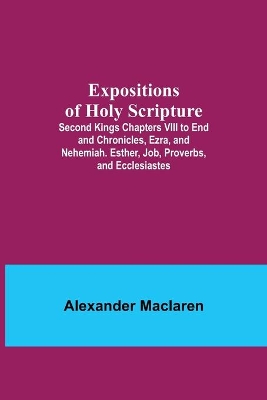 Expositions of Holy Scripture

Second Kings Chapters VIII to End and Chronicles, Ezra, and Nehemiah. Esther, Job, Proverbs, and Ecclesiastes

Alexander Maclaren